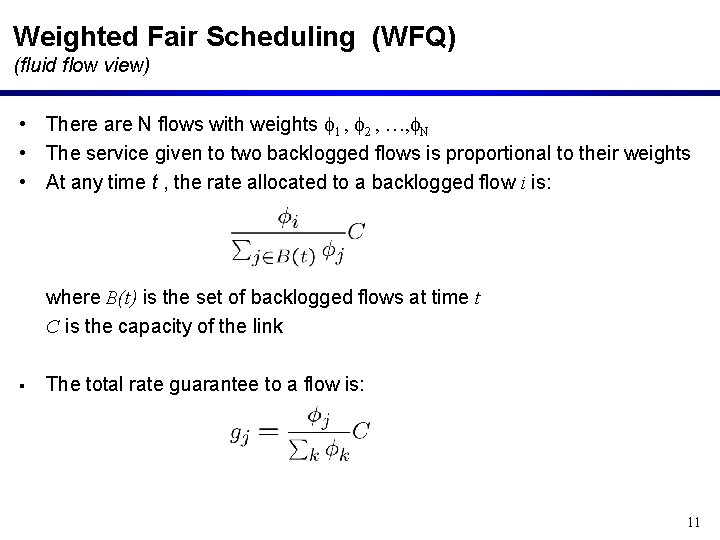 Weighted Fair Scheduling (WFQ)
(fluid flow view)

• There are N flows with weights $\phi_1, \phi_2, \ldots, \phi_N$
• The service given to two backlogged flows is proportional to their weights
• At any time $t$ , the rate allocated to a backlogged flow $i$ is:

$\frac{\phi_i}{\sum_{j \in B(t)} \phi_j} C$

where $B(t)$ is the set of backlogged flows at time $t$
$C$ is the capacity of the link

▪ The total rate guarantee to a flow is:

$g_j = \frac{\phi_j}{\sum_k \phi_k} C$

11